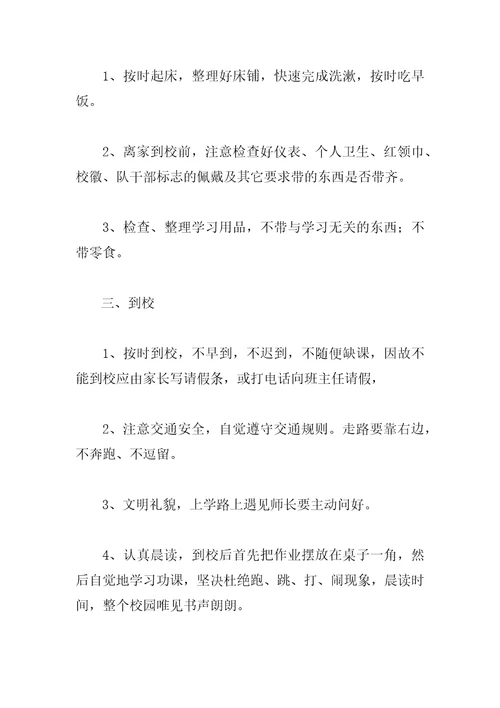 1、按时起床，整理好床铺，快速完成洗漱，按时吃早饭。

2、离家到校前，注意检查好仪表、个人卫生、红领巾、校徽、队干部标志的佩戴及其它要求带的东西是否带齐。

3、检查、整理学习用品，不带与学习无关的东西；不带零食。

三、到校

1、按时到校，不早到，不迟到，不随便缺课，因故不能到校应由家长写请假条，或打电话向班主任请假，

2、注意交通安全，自觉遵守交通规则。走路要靠右边，不奔跑、不逗留。

3、文明礼貌，上学路上遇见师长要主动问好。

4、认真晨读，到校后首先把作业摆放在桌子一角，然后自觉地学习功课，坚决杜绝跑、跳、打、闹现象，晨读时间，整个校园唯见书声朗朗。